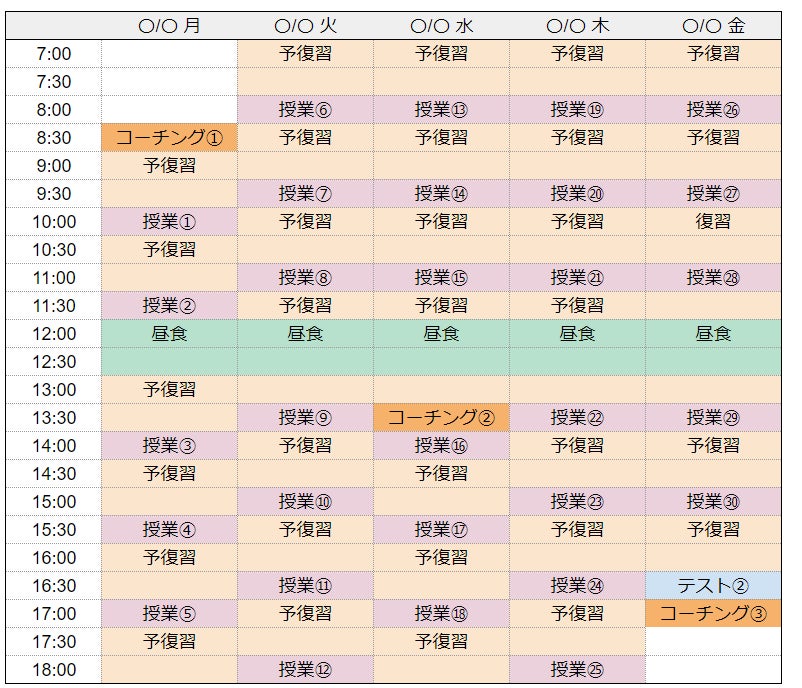 |  | ○/○ 月 | ○/○ 火 | ○/○ 水 | ○/○ 木 | ○/○ 金 |
|---|---|---|---|---|---|
| 7:00 |  | 予復習 | 予復習 | 予復習 | 予復習 |
| 7:30 |  |  |  |  |  |
| 8:00 |  | 授業⑥ | 授業⑬ | 授業⑲ | 授業㉖ |
| 8:30 | コーチング① | 予復習 | 予復習 | 予復習 | 予復習 |
| 9:00 | 予復習 |  |  |  |  |
| 9:30 |  | 授業⑦ | 授業⑭ | 授業⑳ | 授業㉗ |
| 10:00 | 授業① | 予復習 | 予復習 | 予復習 | 復習 |
| 10:30 | 予復習 |  |  |  |  |
| 11:00 |  | 授業⑧ | 授業⑮ | 授業㉑ | 授業㉘ |
| 11:30 | 授業② | 予復習 | 予復習 | 予復習 |  |
| 12:00 | 昼食 | 昼食 | 昼食 | 昼食 | 昼食 |
| 12:30 |  |  |  |  |  |
| 13:00 | 予復習 |  |  |  |  |
| 13:30 |  | 授業⑨ | コーチング② | 授業㉒ | 授業㉙ |
| 14:00 | 授業③ | 予復習 | 授業⑯ | 予復習 | 予復習 |
| 14:30 | 予復習 |  | 予復習 |  |  |
| 15:00 |  | 授業⑩ |  | 授業㉓ | 授業㉚ |
| 15:30 | 授業④ | 予復習 | 授業⑰ | 予復習 | 予復習 |
| 16:00 | 予復習 |  | 予復習 |  |  |
| 16:30 |  | 授業⑪ |  | 授業㉔ | テスト② |
| 17:00 | 授業⑤ | 予復習 | 授業⑱ | 予復習 | コーチング③ |
| 17:30 | 予復習 |  | 予復習 |  |  |
| 18:00 |  | 授業⑫ |  | 授業㉕ |  |